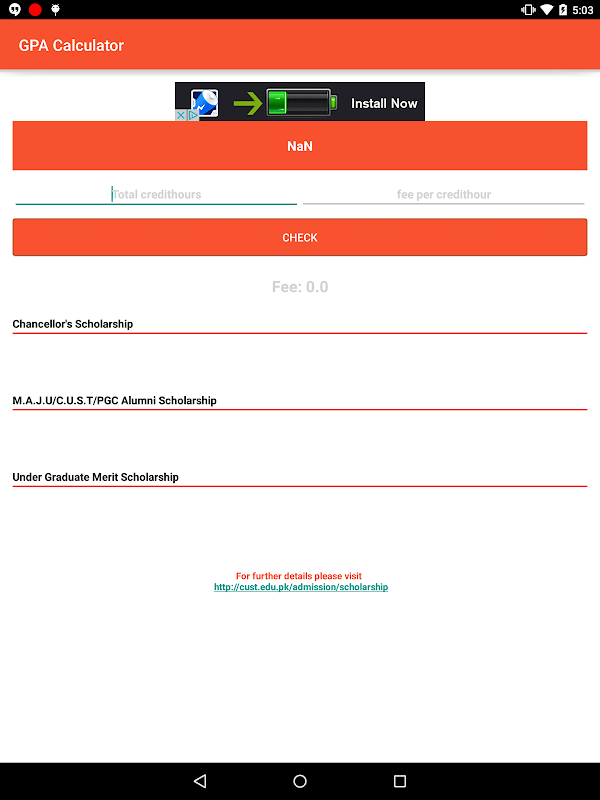 5:03

GPA Calculator

Install Now

NaN

Total credithours

fee per credithour

CHECK

Fee: 0.0

Chancellor's Scholarship

M.A.J.U/C.U.S.T/PGC Alumni Scholarship

Under Graduate Merit Scholarship

For further details please visit
http://cust.edu.pk/admission/scholarship